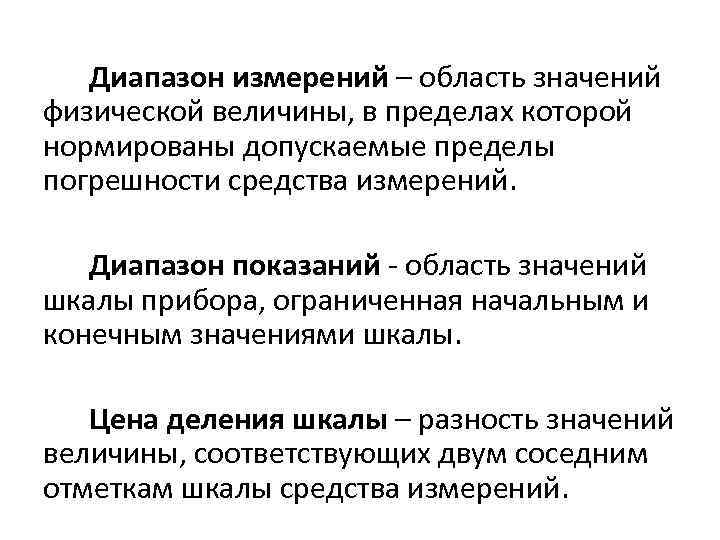 Диапазон измерений – область значений физической величины, в пределах которой нормированы допускаемые пределы погрешности средства измерений.

Диапазон показаний - область значений шкалы прибора, ограниченная начальным и конечным значениями шкалы.

Цена деления шкалы – разность значений величины, соответствующих двум соседним отметкам шкалы средства измерений.